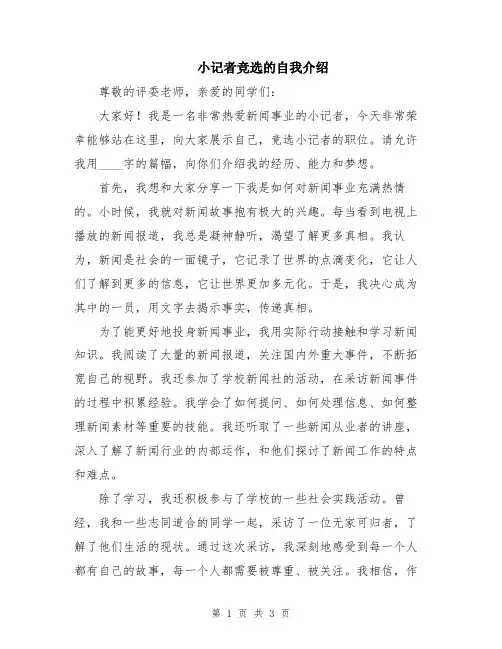 小记者竞选的自我介绍

尊敬的评委老师，亲爱的同学们：

大家好！我是一名非常热爱新闻事业的小记者，今天非常荣幸能够站在这里，向大家展示自己，竞选小记者的职位。请允许我用____字的篇幅，向你们介绍我的经历、能力和梦想。

首先，我想和大家分享一下我是如何对新闻事业充满热情的。小时候，我就对新闻故事抱有极大的兴趣。每当看到电视上播放的新闻报道，我总是凝神静听，渴望了解更多真相。我认为，新闻是社会的一面镜子，它记录了世界的点滴变化，它让人们了解到更多的信息，它让世界更加多元化。于是，我决心成为其中的一员，用文字去揭示事实，传递真相。

为了能更好地投身新闻事业，我用实际行动接触和学习新闻知识。我阅读了大量的新闻报道，关注国内外重大事件，不断拓宽自己的视野。我还参加了学校新闻社的活动，在采访新闻事件的过程中积累经验。我学会了如何提问、如何处理信息、如何整理新闻素材等重要的技能。我还听取了一些新闻从业者的讲座，深入了解了新闻行业的内部运作，和他们探讨了新闻工作的特点和难点。

除了学习，我还积极参与了学校的一些社会实践活动。曾经，我和一些志同道合的同学一起，采访了一位无家可归者，了解了他们生活的现状。通过这次采访，我深刻地感受到每一个人都有自己的故事，每一个人都需要被尊重、被关注。我相信，作

第 1 页 共 3 页